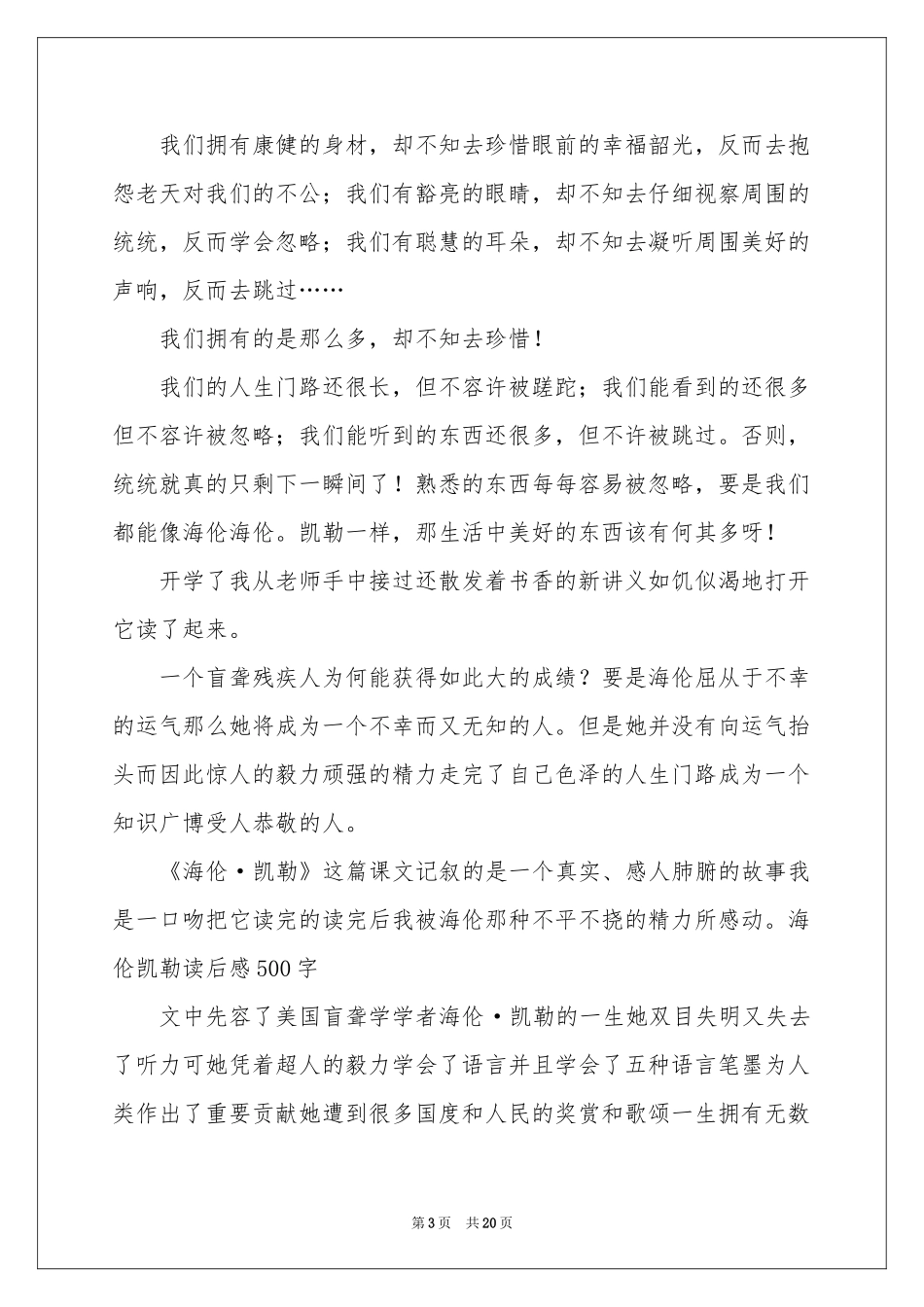 我们拥有康健的身材，却不知去珍惜眼前的幸福韶光，反而去抱怨老天对我们的不公；我们有豁亮的眼睛，却不知去仔细视察周围的统统，反而学会忽略；我们有聪慧的耳朵，却不知去凝听周围美好的声响，反而去跳过……

我们拥有的是那么多，却不知去珍惜！

我们的人生门路还很长，但不容许被蹉跎；我们能看到的还很多但不容许被忽略；我们能听到的东西还很多，但不许被跳过。否则，统统就真的只剩下一瞬间了！熟悉的东西每每容易被忽略，要是我们都能像海伦海伦。凯勒一样，那生活中美好的东西该有何其多呀！

开学了我从老师手中接过还散发着书香的新讲义如饥似渴地打开它读了起来。

一个盲聋残疾人为何能获得如此大的成绩？要是海伦屈从于不幸的运气那么她将成为一个不幸而又无知的人。但是她并没有向运气抬头而因此惊人的毅力顽强的精力走完了自己色泽的人生门路成为一个知识广博受人恭敬的人。

《海伦·凯勒》这篇课文记叙的是一个真实、感人肺腑的故事我是一口吻把它读完的读完后我被海伦那种不平不挠的精力所感动。海伦凯勒读后感500字

文中先容了美国盲聋学学者海伦·凯勒的一生她双目失明又失去了听力可她凭着超人的毅力学会了语言并且学会了五种语言笔墨为人类作出了重要贡献她遭到很多国度和人民的奖赏和歌颂一生拥有无数

第3页 共20页